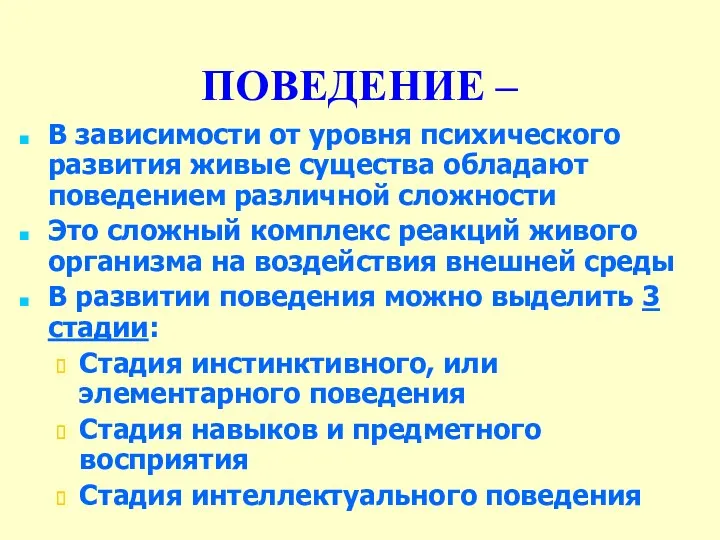 ПОВЕДЕНИЕ –

В зависимости от уровня психического развития живые существа обладают поведением различной сложности

Это сложный комплекс реакций живого организма на воздействия внешней среды

В развитии поведения можно выделить 3 стадии:

Стадия инстинктивного, или элементарного поведения

Стадия навыков и предметного восприятия

Стадия интеллектуального поведения